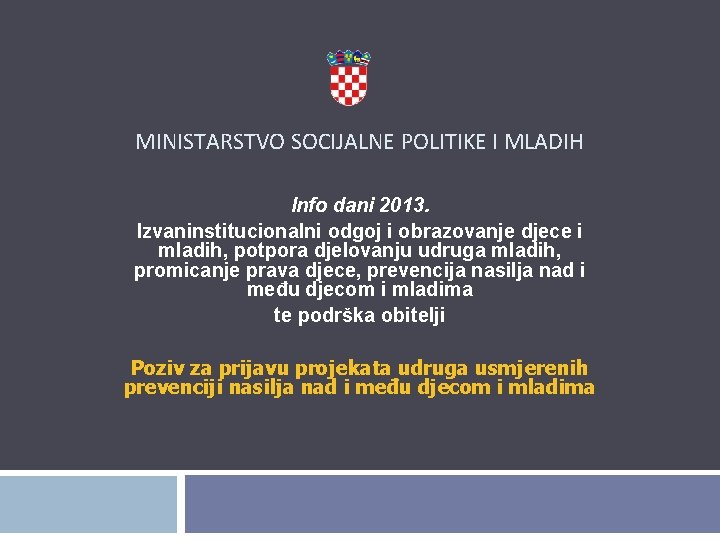 MINISTARSTVO SOCIJALNE POLITIKE I MLADIH

Info dani 2013.

Izvaninstitucionalni odgoj i obrazovanje djece i mladih, potpora djelovanju udruga mladih, promicanje prava djece, prevencija nasilja nad i među djecom i mladima

te podrška obitelji

Poziv za prijavu projekata udruga usmjerenih prevenciji nasilja nad i među djecom i mladima